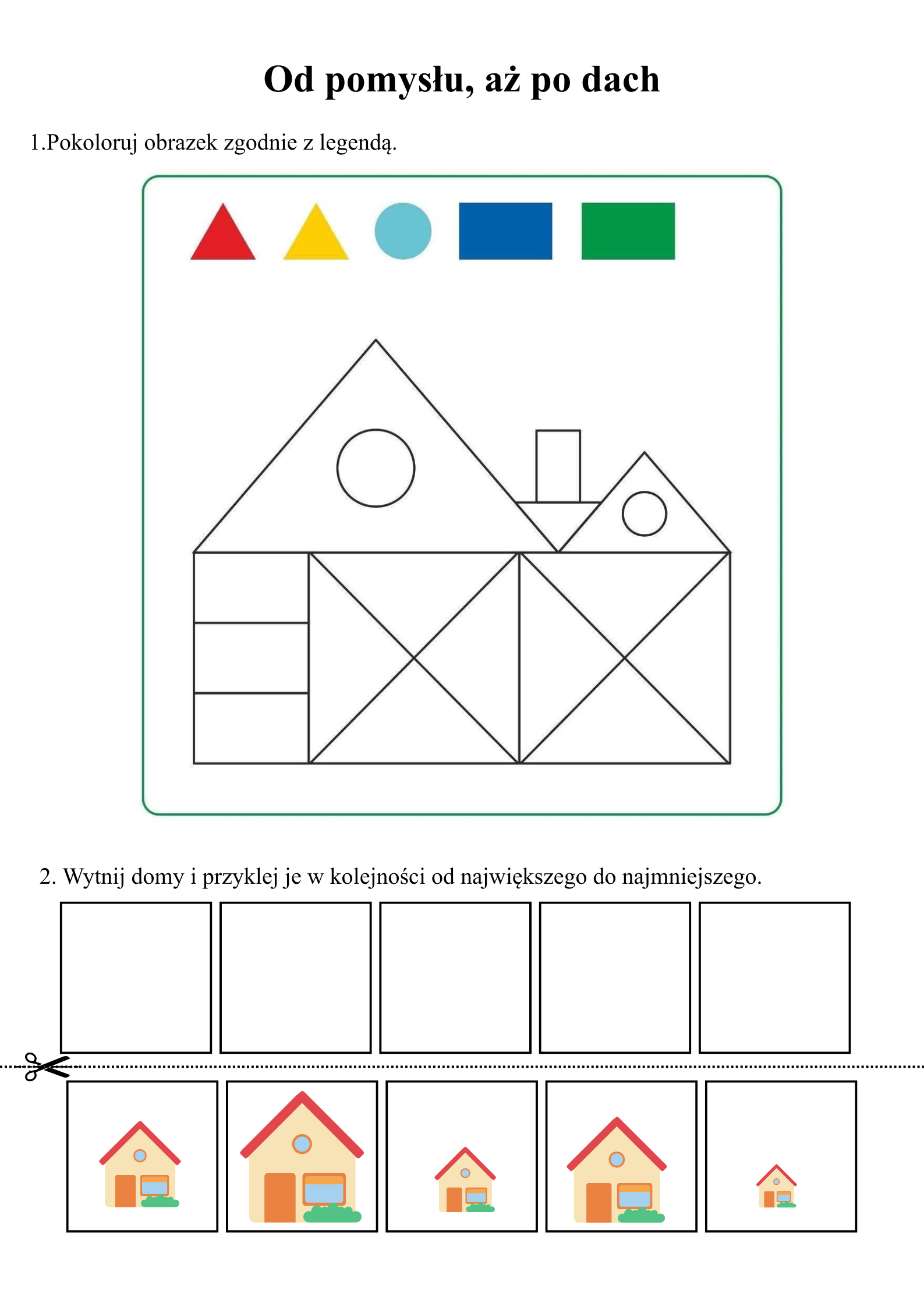 Od pomysłu, aż po dach

1.Pokoloruj obrazek zgodnie z legendą.

2. Wytnij domy i przyklej je w kolejności od największego do najmniejszego.